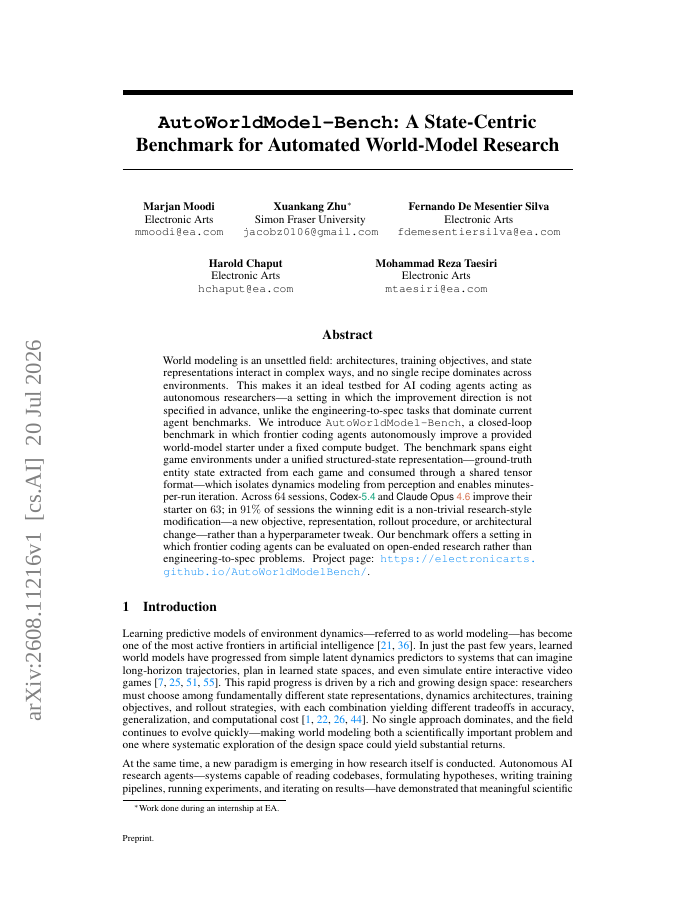 arXiv:2608.11216v1 [cs.AI] 20 Jul 2026

AutoWorldModel-Bench: A State-Centric Benchmark for Automated World-Model Research

Marjan Moodi
Electronic Arts
mmoodi@ea.com

Xuankang Zhu*
Simon Fraser University
jacobz0106@gmail.com

Fernando De Mesentier Silva
Electronic Arts
fdemesentiersilva@ea.com

Harold Chaput
Electronic Arts
hchaput@ea.com

Mohammad Reza Taesiri
Electronic Arts
mtaesiri@ea.com

Abstract

World modeling is an unsettled field: architectures, training objectives, and state representations interact in complex ways, and no single recipe dominates across environments. This makes it an ideal testbed for AI coding agents acting as autonomous researchers—a setting in which the improvement direction is not specified in advance, unlike the engineering-to-spec tasks that dominate current agent benchmarks. We introduce AutoWorldModel-Bench, a closed-loop benchmark in which frontier coding agents autonomously improve a provided world-model starter under a fixed compute budget. The benchmark spans eight game environments under a unified structured-state representation—ground-truth entity state extracted from each game and consumed through a shared tensor format—which isolates dynamics modeling from perception and enables minutes-per-run iteration. Across 64 sessions, Codex-5.4 and Claude Opus 4.6 improve their starter on 63; in 91% of sessions the winning edit is a non-trivial research-style modification—a new objective, representation, rollout procedure, or architectural change—rather than a hyperparameter tweak. Our benchmark offers a setting in which frontier coding agents can be evaluated on open-ended research rather than engineering-to-spec problems. Project page: https://electronicarts.github.io/AutoWorldModelBench/.

1 Introduction

Learning predictive models of environment dynamics—referred to as world modeling—has become one of the most active frontiers in artificial intelligence [21, 36]. In just the past few years, learned world models have progressed from simple latent dynamics predictors to systems that can imagine long-horizon trajectories, plan in learned state spaces, and even simulate entire interactive video games [7, 25, 51, 55]. This rapid progress is driven by a rich and growing design space: researchers must choose among fundamentally different state representations, dynamics architectures, training objectives, and rollout strategies, with each combination yielding different tradeoffs in accuracy, generalization, and computational cost [1, 22, 26, 44]. No single approach dominates, and the field continues to evolve quickly—making world modeling both a scientifically important problem and one where systematic exploration of the design space could yield substantial returns.

At the same time, a new paradigm is emerging in how research itself is conducted. Autonomous AI research agents—systems capable of reading codebases, formulating hypotheses, writing training pipelines, running experiments, and iterating on results—have demonstrated that meaningful scientific

*Work done during an internship at EA.

Preprint.